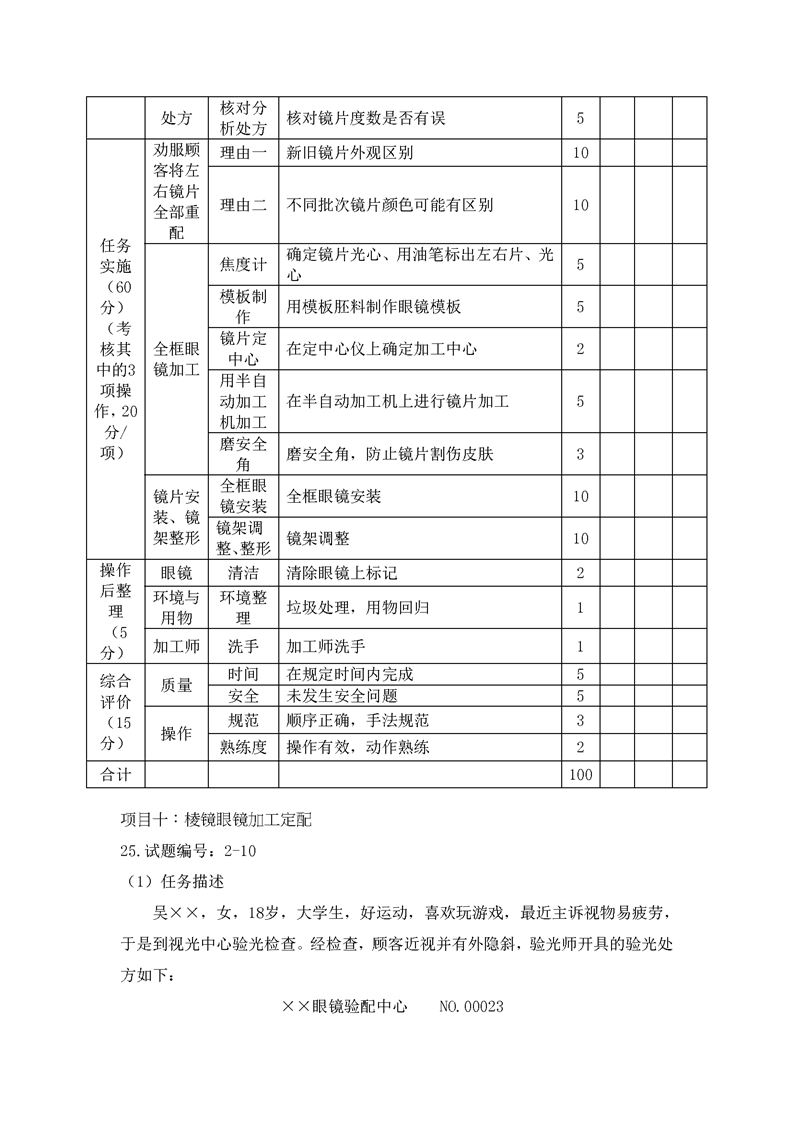 |  | 处方 | 核对分析处方 | 核对镜片度数是否有误 | 5 |  |  |  |
|---|---|---|---|---|---|---|---|
| 任务实施（60分）（考核其中的3项操作，20分/项） | 劝服顾客将左右镜片全部重配 | 理由一 | 新旧镜片外观区别 | 10 |  |  |  |
|  |  | 理由二 | 不同批次镜片颜色可能有区别 | 10 |  |  |  |
|  | 全框眼镜加工 | 焦度计 | 确定镜片光心、用油笔标出左右片、光心 | 5 |  |  |  |
|  |  | 模板制作 | 用模板胚料制作眼镜模板 | 5 |  |  |  |
|  |  | 镜片定中心 | 在定中心仪上确定加工中心 | 2 |  |  |  |
|  |  | 用半自动加工机加工 | 在半自动加工机上进行镜片加工 | 5 |  |  |  |
|  |  | 磨安全角 | 磨安全角，防止镜片割伤皮肤 | 3 |  |  |  |
|  | 镜片安装、镜架整形 | 全框眼镜安装 | 全框眼镜安装 | 10 |  |  |  |
|  |  | 镜架调整、整形 | 镜架调整 | 10 |  |  |  |
| 操作后整理（5分） | 眼镜 | 清洁 | 清除眼镜上标记 | 2 |  |  |  |
|  | 环境与用物 | 环境整理 | 垃圾处理，用物回归 | 1 |  |  |  |
|  | 加工师 | 洗手 | 加工师洗手 | 1 |  |  |  |
| 综合评价（15分） | 质量 | 时间 | 在规定时间内完成 | 5 |  |  |  |
|  |  | 安全 | 未发生安全问题 | 5 |  |  |  |
|  | 操作 | 规范 | 顺序正确，手法规范 | 3 |  |  |  |
|  |  | 熟练度 | 操作有效，动作熟练 | 2 |  |  |  |
| 合计 |  |  |  | 100 |  |  |  |

项目十：棱镜眼镜加工定配

25.试题编号：2-10

（1）任务描述

吴××，女，18岁，大学生，好运动，喜欢玩游戏，最近主诉视物易疲劳，于是到视光中心验光检查。经检查，顾客近视并有外隐斜，验光师开具的验光处方如下：

××眼镜验配中心　　NO.00023